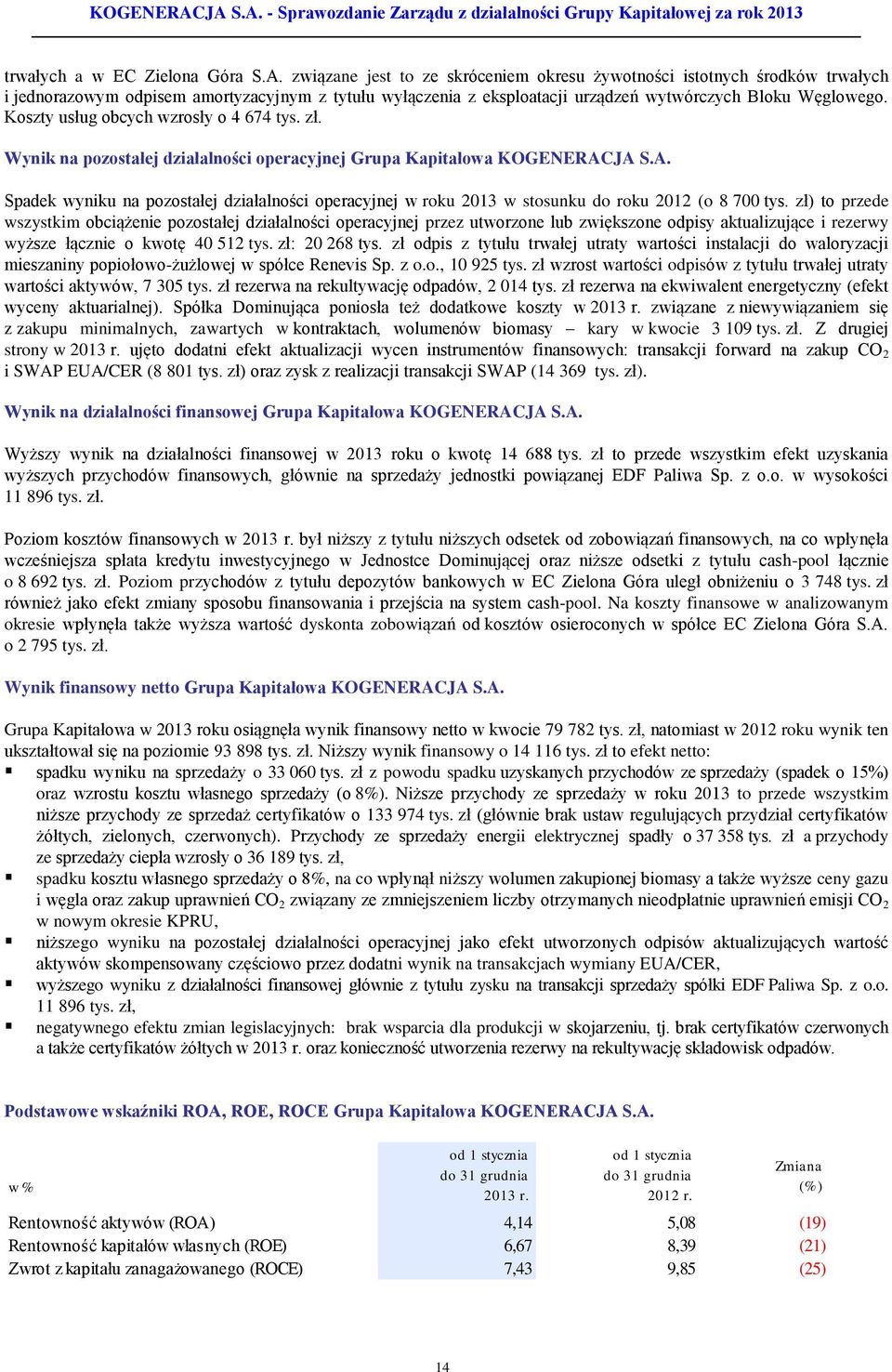 KOGENERACJA S.A. - Sprawozdanie Zarządu z działalności Grupy Kapitałowej za rok 2013

trwałych a w EC Zielona Góra S.A. związane jest to ze skróceniem okresu żywotności istotnych środków trwałych i jednorazowym odpisem amortyzacyjnym z tytułu wyłączenia z eksploatacji urządzeń wytwórczych Bloku Węglowego. Koszty usług obcych wzrosły o 4 674 tys. zł.

Wynik na pozostałej działalności operacyjnej Grupa Kapitałowa KOGENERACJA S.A.

Spadek wyniku na pozostałej działalności operacyjnej w roku 2013 w stosunku do roku 2012 (o 8 700 tys. zł) to przede wszystkim obciążenie pozostałej działalności operacyjnej przez utworzone lub zwiększone odpisy aktualizujące i rezerwy wyższe łącznie o kwotę 40 512 tys. zł: 20 268 tys. zł odpis z tytułu trwałej utraty wartości instalacji do waloryzacji mieszaniny popiołowo-żużlowej w spółce Renevis Sp. z o.o., 10 925 tys. zł wzrost wartości odpisów z tytułu trwałej utraty wartości aktywów, 7 305 tys. zł rezerwa na rekultywację odpadów, 2 014 tys. zł rezerwa na ekwiwalent energetyczny (efekt wyceny aktuarialnej). Spółka Dominująca poniosła też dodatkowe koszty w 2013 r. związane z niewywiązaniem się z zakupu minimalnych, zawartych w kontraktach, wolumenów biomasy – kary w kwocie 3 109 tys. zł. Z drugiej strony w 2013 r. ujęto dodatni efekt aktualizacji wycen instrumentów finansowych: transakcji forward na zakup $CO_2$ i SWAP EUA/CER (8 801 tys. zł) oraz zysk z realizacji transakcji SWAP (14 369 tys. zł).

Wynik na działalności finansowej Grupa Kapitałowa KOGENERACJA S.A.

Wyższy wynik na działalności finansowej w 2013 roku o kwotę 14 688 tys. zł to przede wszystkim efekt uzyskania wyższych przychodów finansowych, głównie na sprzedaży jednostki powiązanej EDF Paliwa Sp. z o.o. w wysokości 11 896 tys. zł.

Poziom kosztów finansowych w 2013 r. był niższy z tytułu niższych odsetek od zobowiązań finansowych, na co wpłynęła wcześniejsza spłata kredytu inwestycyjnego w Jednostce Dominującej oraz niższe odsetki z tytułu cash-pool łącznie o 8 692 tys. zł. Poziom przychodów z tytułu depozytów bankowych w EC Zielona Góra uległ obniżeniu o 3 748 tys. zł również jako efekt zmiany sposobu finansowania i przejścia na system cash-pool. Na koszty finansowe w analizowanym okresie wpłynęła także wyższa wartość dyskonta zobowiązań od kosztów osieroconych w spółce EC Zielona Góra S.A. o 2 795 tys. zł.

Wynik finansowy netto Grupa Kapitałowa KOGENERACJA S.A.

Grupa Kapitałowa w 2013 roku osiągnęła wynik finansowy netto w kwocie 79 782 tys. zł, natomiast w 2012 roku wynik ten ukształtował się na poziomie 93 898 tys. zł. Niższy wynik finansowy o 14 116 tys. zł to efekt netto:
▪ spadku wyniku na sprzedaży o 33 060 tys. zł z powodu spadku uzyskanych przychodów ze sprzedaży (spadek o 15%) oraz wzrostu kosztu własnego sprzedaży (o 8%). Niższe przychody ze sprzedaży w roku 2013 to przede wszystkim niższe przychody ze sprzedaż certyfikatów o 133 974 tys. zł (głównie brak ustaw regulujących przydział certyfikatów żółtych, zielonych, czerwonych). Przychody ze sprzedaży energii elektrycznej spadły o 37 358 tys. zł a przychody ze sprzedaży ciepła wzrosły o 36 189 tys. zł,
▪ spadku kosztu własnego sprzedaży o 8%, na co wpłynął niższy wolumen zakupionej biomasy a także wyższe ceny gazu i węgla oraz zakup uprawnień $CO_2$ związany ze zmniejszeniem liczby otrzymanych nieodpłatnie uprawnień emisji $CO_2$ w nowym okresie KPRU,
▪ niższego wyniku na pozostałej działalności operacyjnej jako efekt utworzonych odpisów aktualizujących wartość aktywów skompensowany częściowo przez dodatni wynik na transakcjach wymiany EUA/CER,
▪ wyższego wyniku z działalności finansowej głównie z tytułu zysku na transakcji sprzedaży spółki EDF Paliwa Sp. z o.o. 11 896 tys. zł,
▪ negatywnego efektu zmian legislacyjnych: brak wsparcia dla produkcji w skojarzeniu, tj. brak certyfikatów czerwonych a także certyfikatów żółtych w 2013 r. oraz konieczność utworzenia rezerwy na rekultywację składowisk odpadów.

Podstawowe wskaźniki ROA, ROE, ROCE Grupa Kapitałowa KOGENERACJA S.A.

| w % | od 1 stycznia do 31 grudnia 2013 r. | od 1 stycznia do 31 grudnia 2012 r. | Zmiana (%) |
|---|---|---|---|
| Rentowność aktywów (ROA) | 4,14 | 5,08 | (19) |
| Rentowność kapitałów własnych (ROE) | 6,67 | 8,39 | (21) |
| Zwrot z kapitału zanagażowanego (ROCE) | 7,43 | 9,85 | (25) |

14